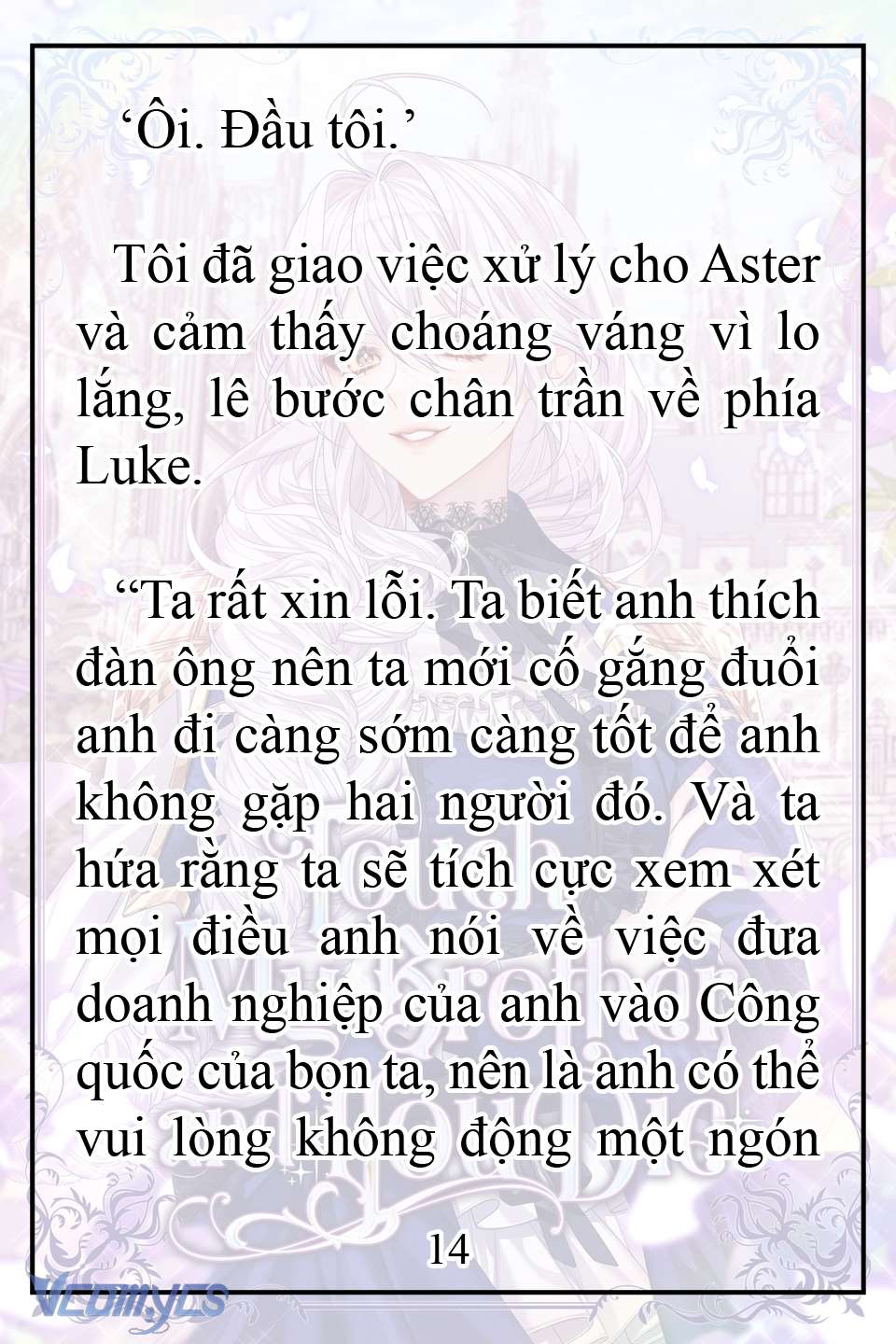 ‘Ôi. Đầu tôi.’

Tôi đã giao việc xử lý cho Aster và cảm thấy choáng váng vì lo lắng, lê bước chân trần về phía Luke.

“Ta rất xin lỗi. Ta biết anh thích đàn ông nên ta mới cố gắng đuổi anh đi càng sớm càng tốt để anh không gặp hai người đó. Và ta hứa rằng ta sẽ tích cực xem xét mọi điều anh nói về việc đưa doanh nghiệp của anh vào Công quốc của bọn ta, nên là anh có thể vui lòng không động một ngón

14

Vcomycs